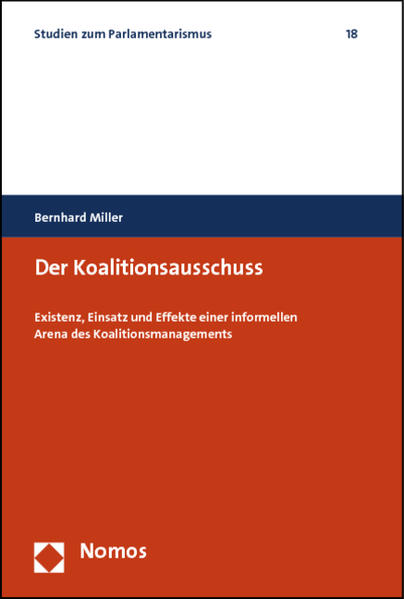 Studien zum Parlamentarismus 18

Bernhard Miller

Der Koalitionsausschuss

Existenz, Einsatz und Effekte einer informellen Arena des Koalitionsmanagements

Nomos